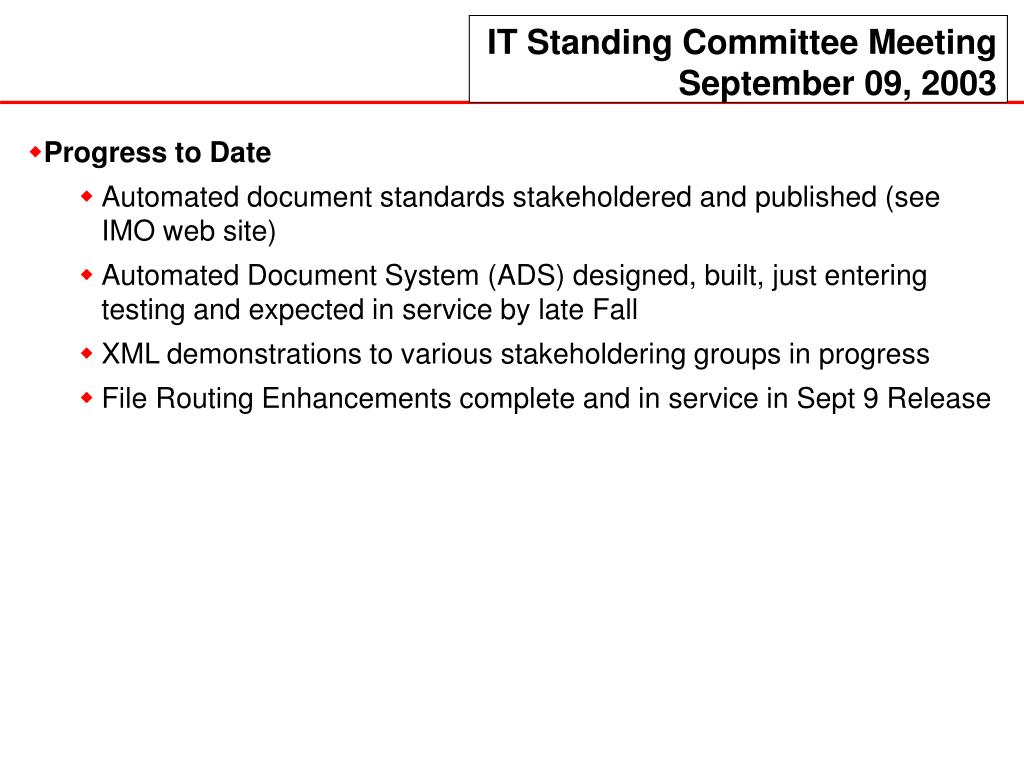 IT Standing Committee Meeting
September 09, 2003

Progress to Date

Automated document standards stakeholdered and published (see IMO web site)

Automated Document System (ADS) designed, built, just entering testing and expected in service by late Fall

XML demonstrations to various stakeholdering groups in progress

File Routing Enhancements complete and in service in Sept 9 Release